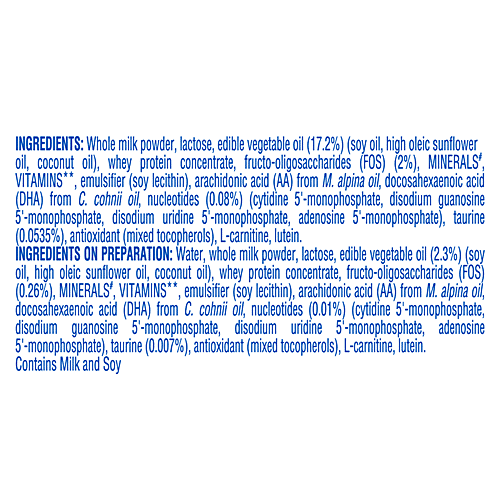 INGREDIENTS: Whole milk powder, lactose, edible vegetable oil (17.2%) (soy oil, high oleic sunflower oil, coconut oil), whey protein concentrate, fructo-oligosaccharides (FOS) (2%), MINERALS$^{\#}$, VITAMINS**, emulsifier (soy lecithin), arachidonic acid (AA) from M. alpina oil, docosahexaenoic acid (DHA) from C. cohnii oil, nucleotides (0.08%) (cytidine 5'-monophosphate, disodium guanosine 5'-monophosphate, disodium uridine 5'-monophosphate, adenosine 5'-monophosphate), taurine (0.0535%), antioxidant (mixed tocopherols), L-carnitine, lutein.

INGREDIENTS ON PREPARATION: Water, whole milk powder, lactose, edible vegetable oil (2.3%) (soy oil, high oleic sunflower oil, coconut oil), whey protein concentrate, fructo-oligosaccharides (FOS) (0.26%), MINERALS$^{\#}$, VITAMINS**, emulsifier (soy lecithin), arachidonic acid (AA) from M. alpina oil, docosahexaenoic acid (DHA) from C. cohnii oil, nucleotides (0.01%) (cytidine 5'-monophosphate, disodium guanosine 5'-monophosphate, disodium uridine 5'-monophosphate, adenosine 5'-monophosphate), taurine (0.007%), antioxidant (mixed tocopherols), L-carnitine, lutein.

Contains Milk and Soy